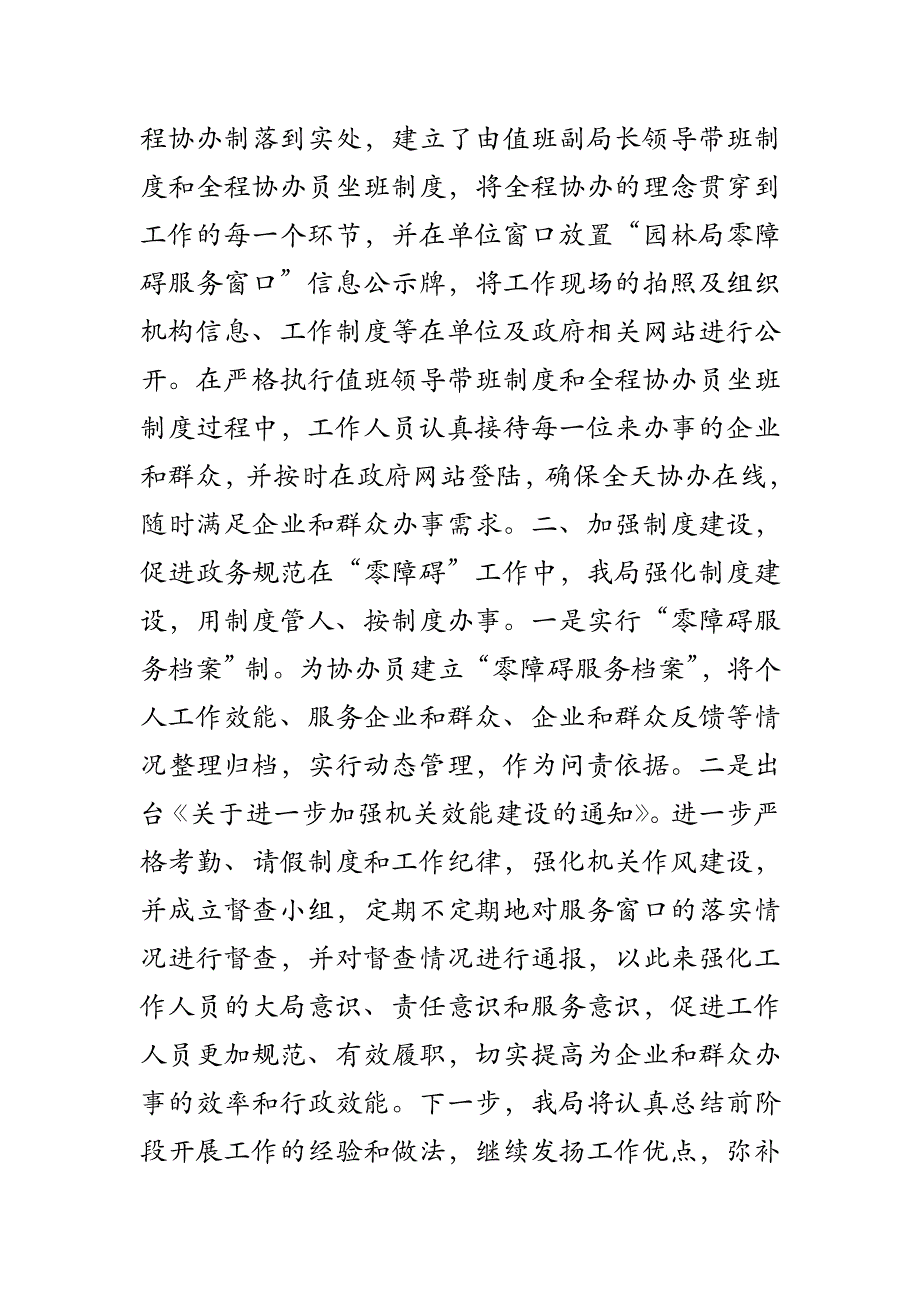 程协办制落到实处，建立了由值班副局长领导带班制度和全程协办员坐班制度，将全程协办的理念贯穿到工作的每一个环节，并在单位窗口放置“园林局零障碍服务窗口”信息公示牌，将工作现场的拍照及组织机构信息、工作制度等在单位及政府相关网站进行公开。在严格执行值班领导带班制度和全程协办员坐班制度过程中，工作人员认真接待每一位来办事的企业和群众，并按时在政府网站登陆，确保全天协办在线，随时满足企业和群众办事需求。二、加强制度建设，促进政务规范在“零障碍”工作中，我局强化制度建设，用制度管人、按制度办事。一是实行“零障碍服务档案”制。为协办员建立“零障碍服务档案”，将个人工作效能、服务企业和群众、企业和群众反馈等情况整理归档，实行动态管理，作为问责依据。二是出台《关于进一步加强机关效能建设的通知》。进一步严格考勤、请假制度和工作纪律，强化机关作风建设，并成立督查小组，定期不定期地对服务窗口的落实情况进行督查，并对督查情况进行通报，以此来强化工作人员的大局意识、责任意识和服务意识，促进工作人员更加规范、有效履职，切实提高为企业和群众办事的效率和行政效能。下一步，我局将认真总结前阶段开展工作的经验和做法，继续发扬工作优点，弥补